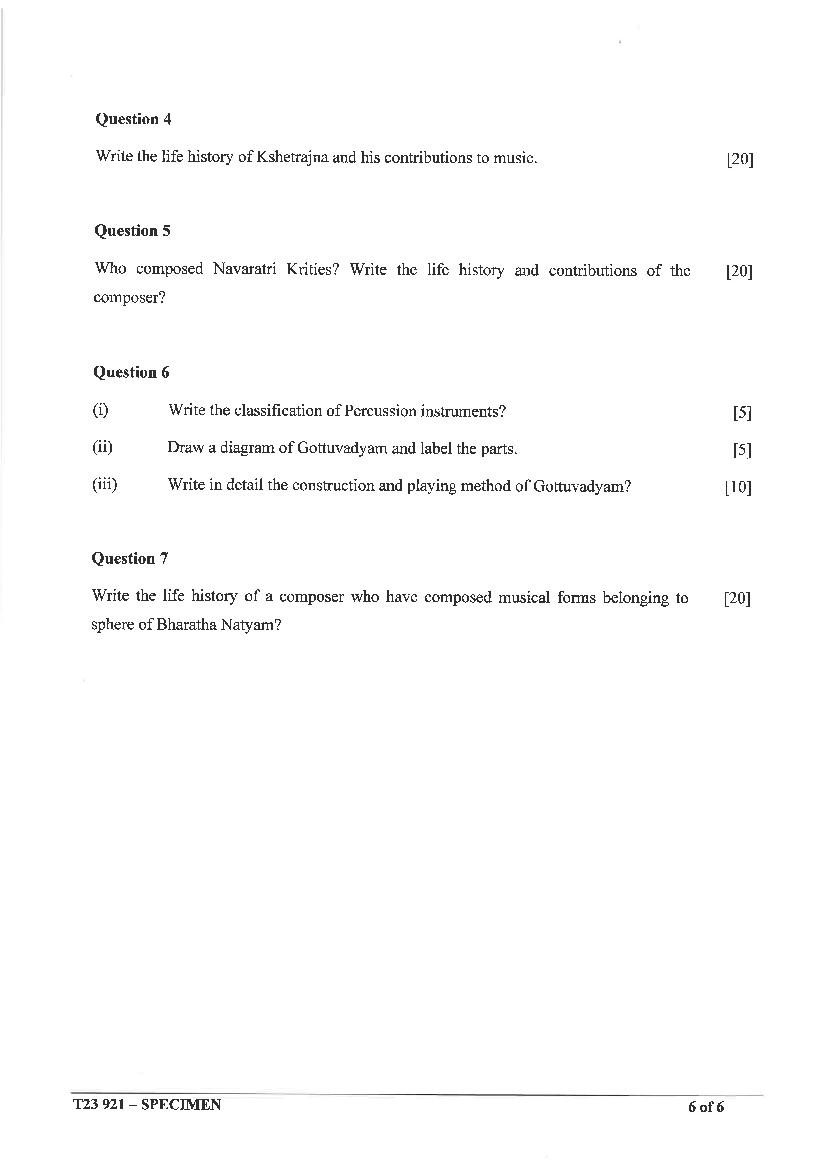 Question 4

Write the life history of Kshetrajna and his contributions to music. [20]

Question 5

Who composed Navaratri Krities? Write the life history and contributions of the composer? [20]

Question 6

(i) Write the classification of Percussion instruments? [5]

(ii) Draw a diagram of Gottuvadyam and label the parts. [5]

(iii) Write in detail the construction and playing method of Gottuvadyam? [10]

Question 7

Write the life history of a composer who have composed musical forms belonging to sphere of Bharatha Natyam? [20]

T23 921 – SPECIMEN 6 of 6